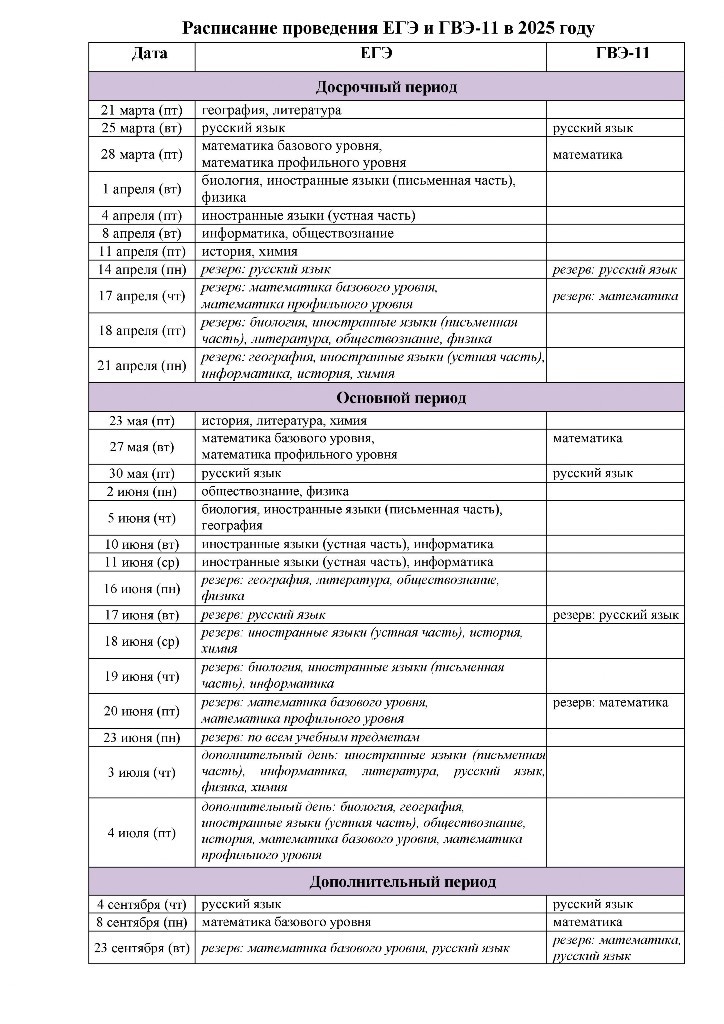 Расписание проведения ЕГЭ и ГВЭ-11 в 2025 году

| Дата | ЕГЭ | ГВЭ-11 |
|---|---|---|
| Досрочный период | | |
| 21 марта (пт) | география, литература | |
| 25 марта (вт) | русский язык | русский язык |
| 28 марта (пт) | математика базового уровня, математика профильного уровня | математика |
| 1 апреля (вт) | биология, иностранные языки (письменная часть), физика | |
| 4 апреля (пт) | иностранные языки (устная часть) | |
| 8 апреля (вт) | информатика, обществознание | |
| 11 апреля (пт) | история, химия | |
| 14 апреля (пн) | резерв: русский язык | резерв: русский язык |
| 17 апреля (чт) | резерв: математика базового уровня, математика профильного уровня | резерв: математика |
| 18 апреля (пт) | резерв: биология, иностранные языки (письменная часть), литература, обществознание, физика | |
| 21 апреля (пн) | резерв: география, иностранные языки (устная часть), информатика, история, химия | |
| Основной период | | |
| 23 мая (пт) | история, литература, химия | |
| 27 мая (вт) | математика базового уровня, математика профильного уровня | математика |
| 30 мая (пт) | русский язык | русский язык |
| 2 июня (пн) | обществознание, физика | |
| 5 июня (чт) | биология, иностранные языки (письменная часть), география | |
| 10 июня (вт) | иностранные языки (устная часть), информатика | |
| 11 июня (ср) | иностранные языки (устная часть), информатика | |
| 16 июня (пн) | резерв: география, литература, обществознание, физика | |
| 17 июня (вт) | резерв: русский язык | резерв: русский язык |
| 18 июня (ср) | резерв: иностранные языки (устная часть), история, химия | |
| 19 июня (чт) | резерв: биология, иностранные языки (письменная часть), информатика | |
| 20 июня (пт) | резерв: математика базового уровня, математика профильного уровня | резерв: математика |
| 23 июня (пн) | резерв: по всем учебным предметам | |
| 3 июля (чт) | дополнительный день: иностранные языки (письменная часть), информатика, литература, русский язык, физика, химия | |
| 4 июля (пт) | дополнительный день: биология, география, иностранные языки (устная часть), обществознание, история, математика базового уровня, математика профильного уровня | |
| Дополнительный период | | |
| 4 сентября (чт) | русский язык | русский язык |
| 8 сентября (пн) | математика базового уровня | математика |
| 23 сентября (вт) | резерв: математика базового уровня, русский язык | резерв: математика, русский язык |